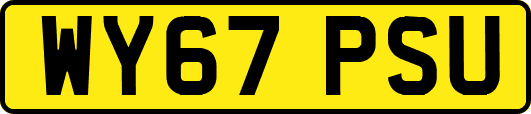 WY67 PSU